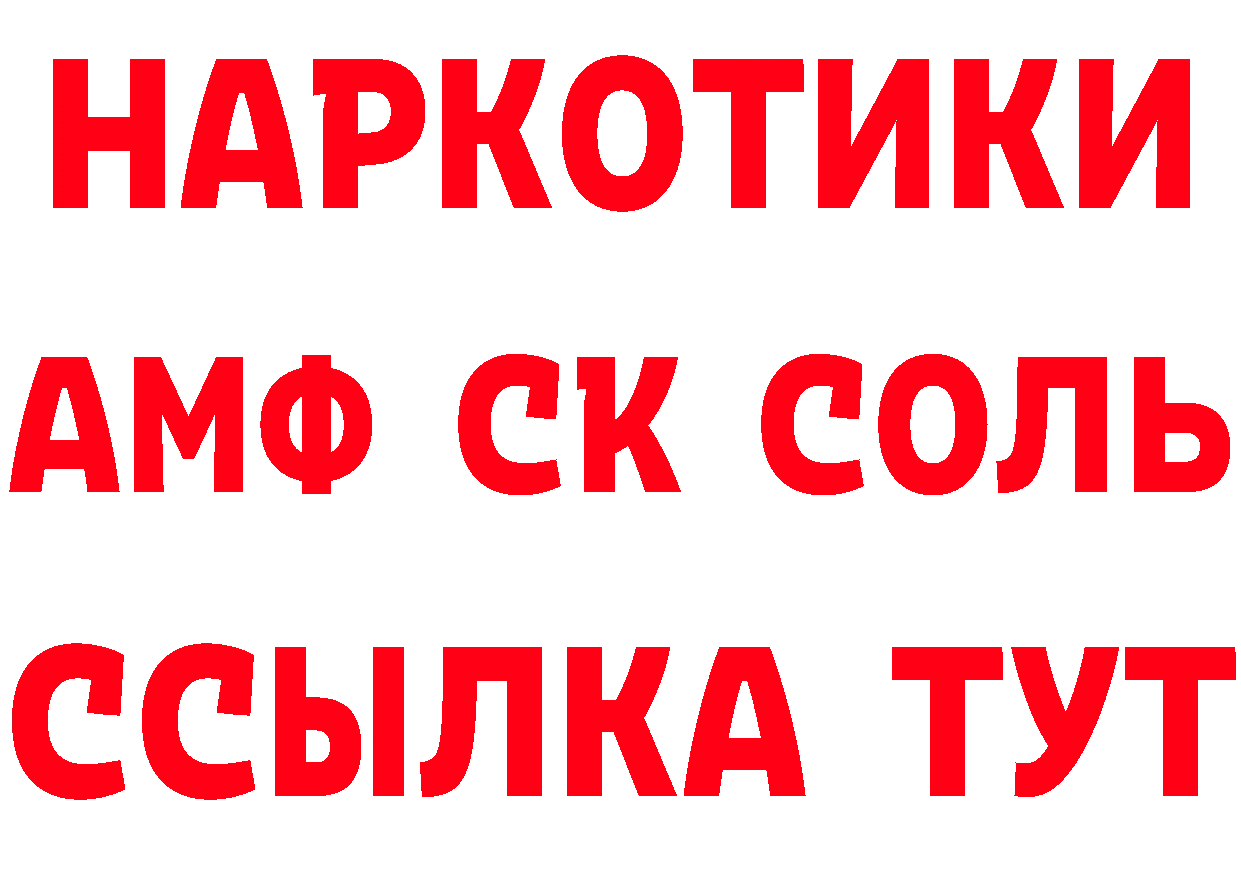 НАРКОТИКИ

АМФ СК СОЛЬ

ССЫЛКА ТУТ